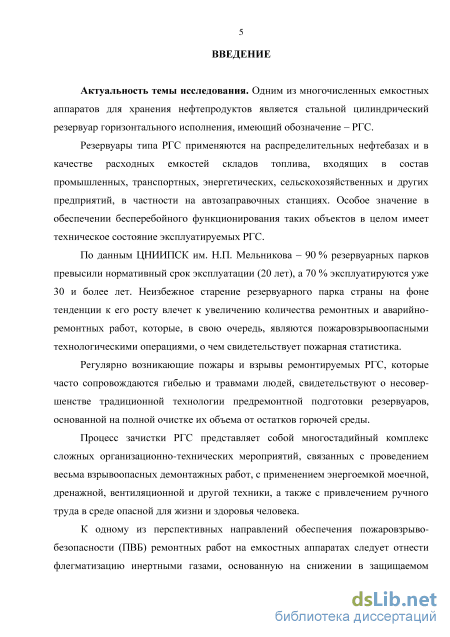 5

ВВЕДЕНИЕ

Актуальность темы исследования. Одним из многочисленных емкостных аппаратов для хранения нефтепродуктов является стальной цилиндрический резервуар горизонтального исполнения, имеющий обозначение – РГС.

Резервуары типа РГС применяются на распределительных нефтебазах и в качестве расходных емкостей складов топлива, входящих в состав промышленных, транспортных, энергетических, сельскохозяйственных и других предприятий, в частности на автозаправочных станциях. Особое значение в обеспечении бесперебойного функционирования таких объектов в целом имеет техническое состояние эксплуатируемых РГС.

По данным ЦНИИПСК им. Н.П. Мельникова – 90 % резервуарных парков превысили нормативный срок эксплуатации (20 лет), а 70 % эксплуатируются уже 30 и более лет. Неизбежное старение резервуарного парка страны на фоне тенденции к его росту влечет к увеличению количества ремонтных и аварийно-ремонтных работ, которые, в свою очередь, являются пожаровзрывоопасными технологическими операциями, о чем свидетельствует пожарная статистика.

Регулярно возникающие пожары и взрывы ремонтируемых РГС, которые часто сопровождаются гибелью и травмами людей, свидетельствуют о несовершенстве традиционной технологии предремонтной подготовки резервуаров, основанной на полной очистке их объема от остатков горючей среды.

Процесс зачистки РГС представляет собой многостадийный комплекс сложных организационно-технических мероприятий, связанных с проведением весьма взрывоопасных демонтажных работ, с применением энергоемкой моечной, дренажной, вентиляционной и другой техники, а также с привлечением ручного труда в среде опасной для жизни и здоровья человека.

К одному из перспективных направлений обеспечения пожаровзрывобезопасности (ПВБ) ремонтных работ на емкостных аппаратах следует отнести флегматизацию инертными газами, основанную на снижении в защищаемом

dsLib.net
библиотека диссертаций